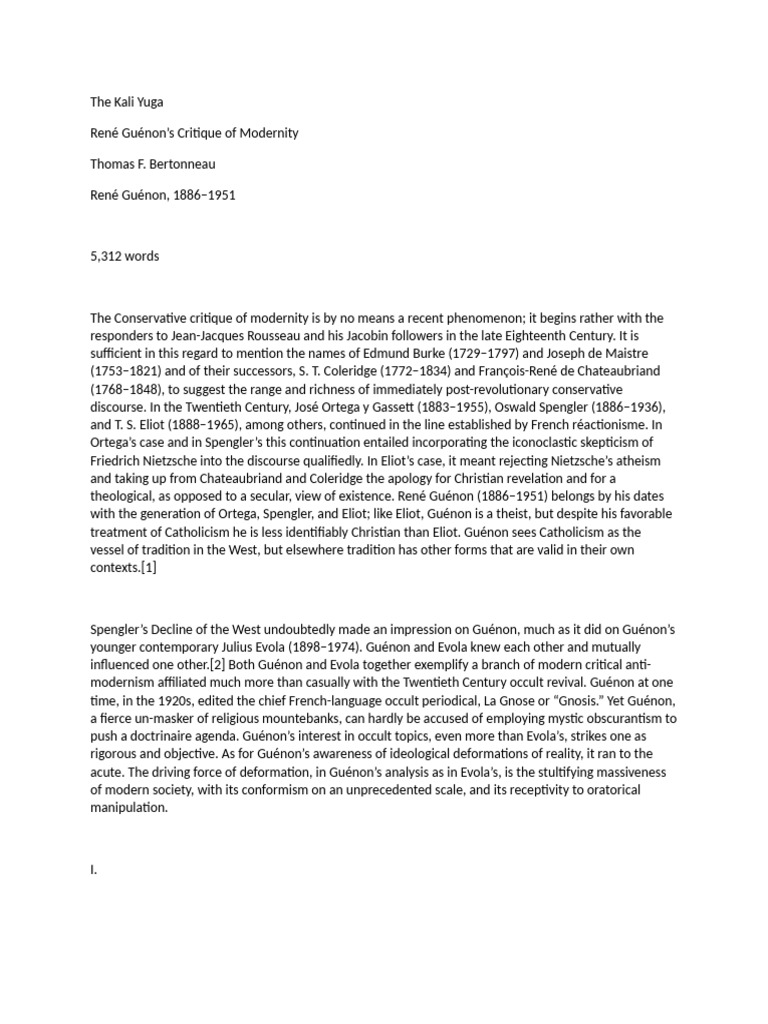 The Kali Yuga

René Guénon's Critique of Modernity

Thomas F. Bertonneau

René Guénon, 1886–1951

5,312 words

The Conservative critique of modernity is by no means a recent phenomenon; it begins rather with the responders to Jean-Jacques Rousseau and his Jacobin followers in the late Eighteenth Century. It is sufficient in this regard to mention the names of Edmund Burke (1729–1797) and Joseph de Maistre (1753–1821) and of their successors, S. T. Coleridge (1772–1834) and François-René de Chateaubriand (1768–1848), to suggest the range and richness of immediately post-revolutionary conservative discourse. In the Twentieth Century, José Ortega y Gassett (1883–1955), Oswald Spengler (1886–1936), and T. S. Eliot (1888–1965), among others, continued in the line established by French réactionisme. In Ortega's case and in Spengler's this continuation entailed incorporating the iconoclastic skepticism of Friedrich Nietzsche into the discourse qualifiedly. In Eliot's case, it meant rejecting Nietzsche's atheism and taking up from Chateaubriand and Coleridge the apology for Christian revelation and for a theological, as opposed to a secular, view of existence. René Guénon (1886–1951) belongs by his dates with the generation of Ortega, Spengler, and Eliot; like Eliot, Guénon is a theist, but despite his favorable treatment of Catholicism he is less identifiably Christian than Eliot. Guénon sees Catholicism as the vessel of tradition in the West, but elsewhere tradition has other forms that are valid in their own contexts.[1]

Spengler's Decline of the West undoubtedly made an impression on Guénon, much as it did on Guénon's younger contemporary Julius Evola (1898–1974). Guénon and Evola knew each other and mutually influenced one other.[2] Both Guénon and Evola together exemplify a branch of modern critical anti-modernism affiliated much more than casually with the Twentieth Century occult revival. Guénon at one time, in the 1920s, edited the chief French-language occult periodical, La Gnose or "Gnosis." Yet Guénon, a fierce un-masker of religious mountebanks, can hardly be accused of employing mystic obscurantism to push a doctrinaire agenda. Guénon's interest in occult topics, even more than Evola's, strikes one as rigorous and objective. As for Guénon's awareness of ideological deformations of reality, it ran to the acute. The driving force of deformation, in Guénon's analysis as in Evola's, is the stultifying massiveness of modern society, with its conformism on an unprecedented scale, and its receptivity to oratorical manipulation.

I.